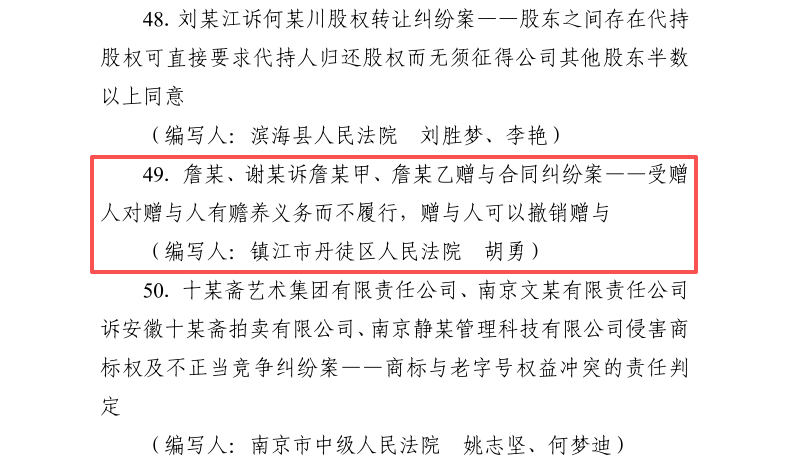 48.刘某江诉何某川股权转让纠纷案——股东之间存在代持股权可直接要求代持人归还股权而无须征得公司其他股东半数以上同意

（编写人：滨海县人民法院 刘胜梦、李艳）

49.詹某、谢某诉詹某甲、詹某乙赠与合同纠纷案——受赠人对赠与人有赡养义务而不履行，赠与人可以撤销赠与

（编写人：镇江市丹徒区人民法院 胡勇）

50.十某斋艺术集团有限责任公司、南京文某有限责任公司诉安徽十某斋拍卖有限公司、南京静某管理科技有限公司侵害商标权及不正当竞争纠纷案——商标与老字号权益冲突的责任判定

（编写人：南京市中级人民法院 姚志坚、何梦迪）